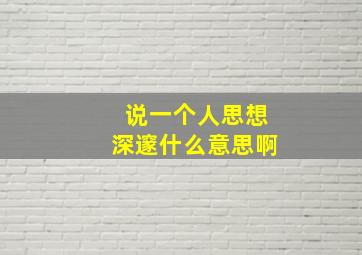 说一个人思想
深邃什么意思啊